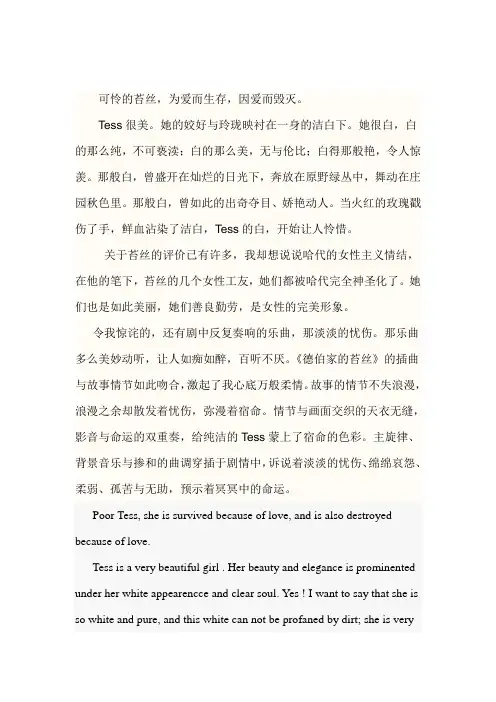 可怜的苔丝，为爱而生存，因爱而毁灭。

Tess 很美。她的姣好与玲珑映衬在一身的洁白下。她很白，白的那么纯，不可亵渎；白的那么美，无与伦比；白得那般艳，令人惊羡。那般白，曾盛开在灿烂的日光下，奔放在原野绿丛中，舞动在庄园秋色里。那般白，曾如此的出奇夺目、娇艳动人。当火红的玫瑰戳伤了手，鲜血沾染了洁白，Tess 的白，开始让人怜惜。

关于苔丝的评价已有许多，我却想说说哈代的女性主义情结，在他的笔下，苔丝的几个女性工友，她们都被哈代完全神圣化了。她们也是如此美丽，她们善良勤劳，是女性的完美形象。

令我惊诧的，还有剧中反复奏响的乐曲，那淡淡的忧伤。那乐曲多么美妙动听，让人如痴如醉，百听不厌。《德伯家的苔丝》的插曲与故事情节如此吻合，激起了我心底万般柔情。故事的情节不失浪漫，浪漫之余却散发着忧伤，弥漫着宿命。情节与画面交织的天衣无缝，影音与命运的双重奏，给纯洁的 Tess 蒙上了宿命的色彩。主旋律、背景音乐与掺和的曲调穿插于剧情中，诉说着淡淡的忧伤、缠绵哀怨、柔弱、孤苦与无助，预示着冥冥中的命运。

Poor Tess, she is survived because of love, and is also destroyed because of love.

Tess is a very beautiful girl . Her beauty and elegance is prominented under her white appearencce and clear soul. Yes ! I want to say that she is so white and pure, and this white can not be profaned by dirt; she is very